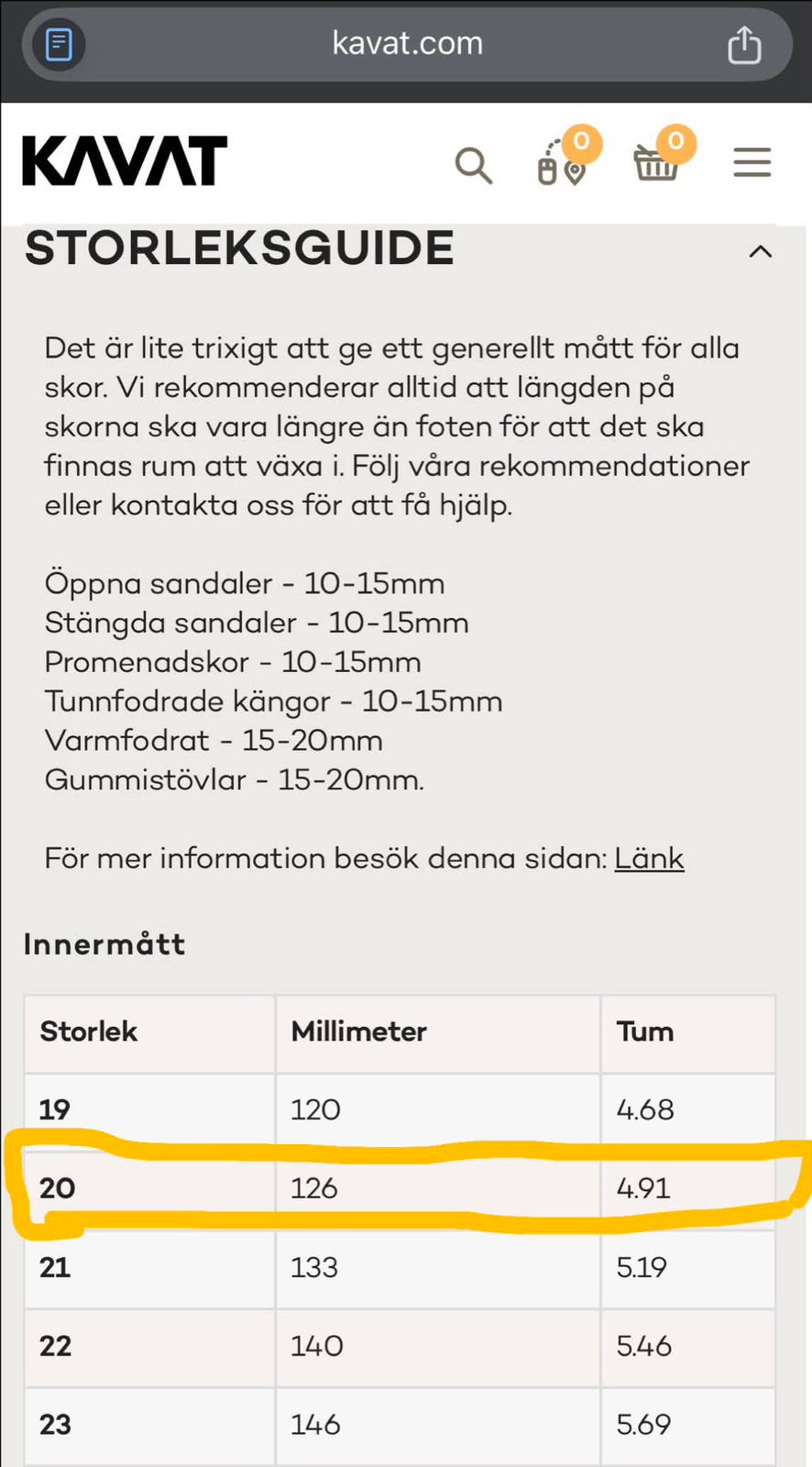 kavat.com

KAVAT

0

0

STORLEKSGUIDE

Det är lite trixigt att ge ett generellt mått för alla skor. Vi rekommenderar alltid att längden på skorna ska vara längre än foten för att det ska finnas rum att växa i. Följ våra rekommendationer eller kontakta oss för att få hjälp.

Öppna sandaler - 10-15mm
Stängda sandaler - 10-15mm
Promenadskor - 10-15mm
Tunnfodrade kängor - 10-15mm
Varmfodrat - 15-20mm
Gummistövlar - 15-20mm.

För mer information besök denna sidan: Länk

Innermått

| Storlek | Millimeter | Tum |
|---|---|---|
| 19 | 120 | 4.68 |
| 20 | 126 | 4.91 |
| 21 | 133 | 5.19 |
| 22 | 140 | 5.46 |
| 23 | 146 | 5.69 |